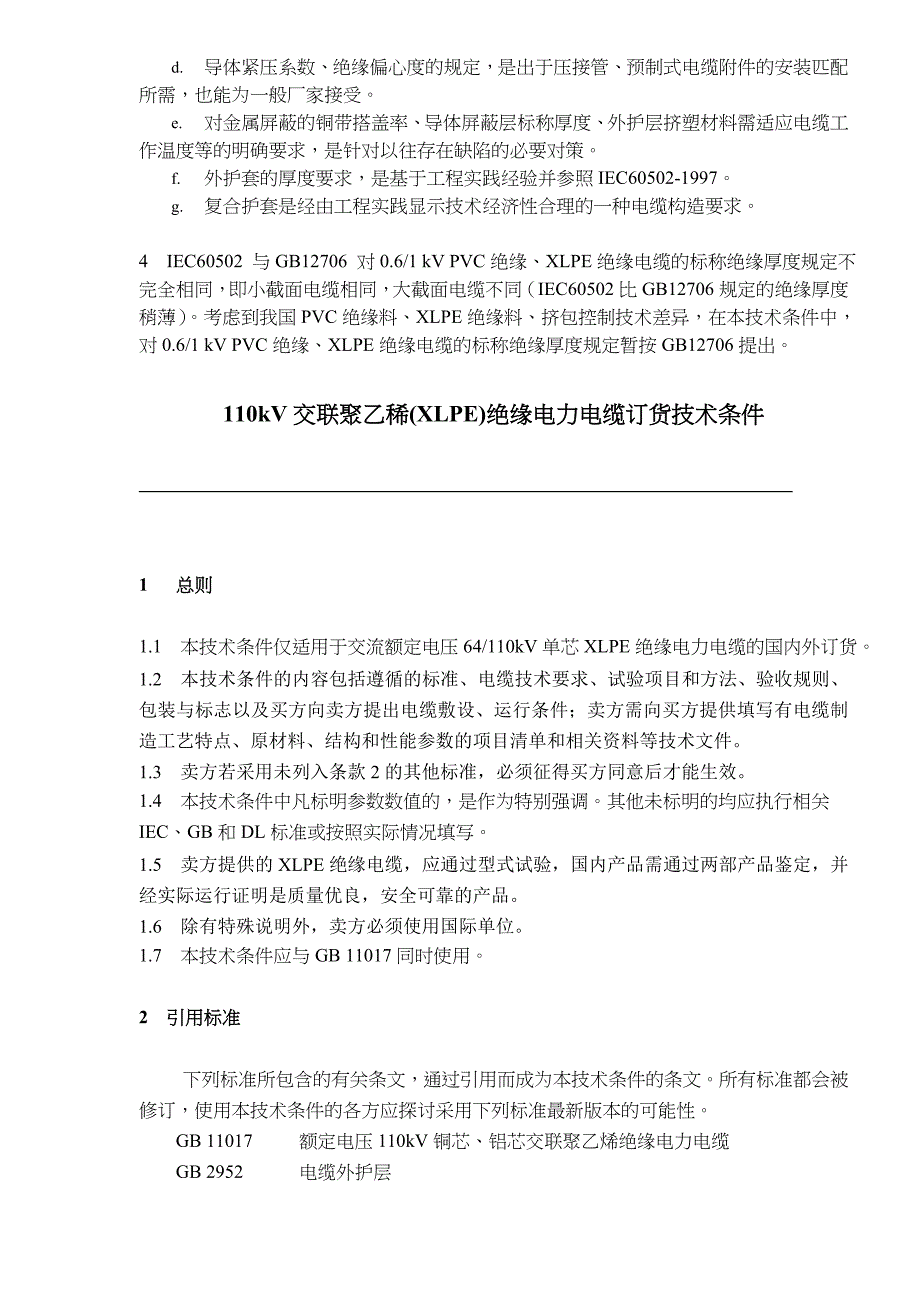 d. 导体紧压系数、绝缘偏心度的规定，是出于压接管、预制式电缆附件的安装匹配所需，也能为一般厂家接受。

e. 对金属屏蔽的铜带搭盖率、导体屏蔽层标称厚度、外护层挤塑材料需适应电缆工作温度等的明确要求，是针对以往存在缺陷的必要对策。

f. 外护套的厚度要求，是基于工程实践经验并参照 IEC60502-1997。

g. 复合护套是经由工程实践显示技术经济性合理的一种电缆构造要求。

4 IEC60502 与 GB12706 对 0.6/1 kV PVC 绝缘、XLPE 绝缘电缆的标称绝缘厚度规定不完全相同，即小截面电缆相同，大截面电缆不同（IEC60502 比 GB12706 规定的绝缘厚度稍薄）。考虑到我国 PVC 绝缘料、XLPE 绝缘料、挤包控制技术差异，在本技术条件中，对 0.6/1 kV PVC 绝缘、XLPE 绝缘电缆的标称绝缘厚度规定暂按 GB12706 提出。

110kV 交联聚乙稀(XLPE)绝缘电力电缆订货技术条件

1 总则

1.1 本技术条件仅适用于交流额定电压 64/110kV 单芯 XLPE 绝缘电力电缆的国内外订货。

1.2 本技术条件的内容包括遵循的标准、电缆技术要求、试验项目和方法、验收规则、包装与标志以及买方向卖方提出电缆敷设、运行条件；卖方需向买方提供填写有电缆制造工艺特点、原材料、结构和性能参数的项目清单和相关资料等技术文件。

1.3 卖方若采用未列入条款 2 的其他标准，必须征得买方同意后才能生效。

1.4 本技术条件中凡标明参数数值的，是作为特别强调。其他未标明的均应执行相关 IEC、GB 和 DL 标准或按照实际情况填写。

1.5 卖方提供的 XLPE 绝缘电缆，应通过型式试验，国内产品需通过两部产品鉴定，并经实际运行证明是质量优良，安全可靠的产品。

1.6 除有特殊说明外，卖方必须使用国际单位。

1.7 本技术条件应与 GB 11017 同时使用。

2 引用标准

下列标准所包含的有关条文，通过引用而成为本技术条件的条文。所有标准都会被修订，使用本技术条件的各方应探讨采用下列标准最新版本的可能性。

GB 11017 额定电压 110kV 铜芯、铝芯交联聚乙烯绝缘电力电缆

GB 2952 电缆外护层